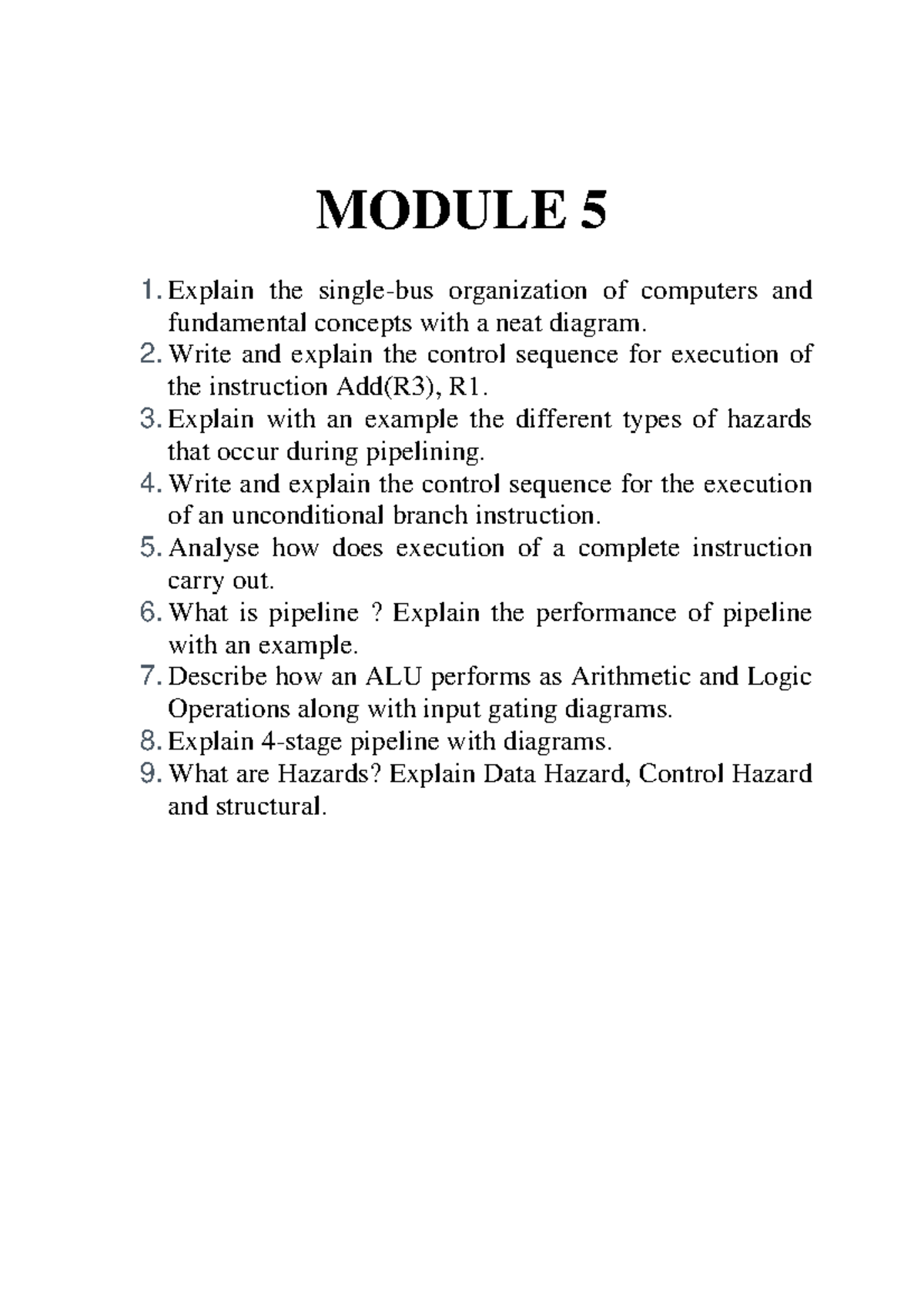 MODULE 5

1. Explain the single-bus organization of computers and fundamental concepts with a neat diagram.
2. Write and explain the control sequence for execution of the instruction Add(R3), R1.
3. Explain with an example the different types of hazards that occur during pipelining.
4. Write and explain the control sequence for the execution of an unconditional branch instruction.
5. Analyse how does execution of a complete instruction carry out.
6. What is pipeline ? Explain the performance of pipeline with an example.
7. Describe how an ALU performs as Arithmetic and Logic Operations along with input gating diagrams.
8. Explain 4-stage pipeline with diagrams.
9. What are Hazards? Explain Data Hazard, Control Hazard and structural.